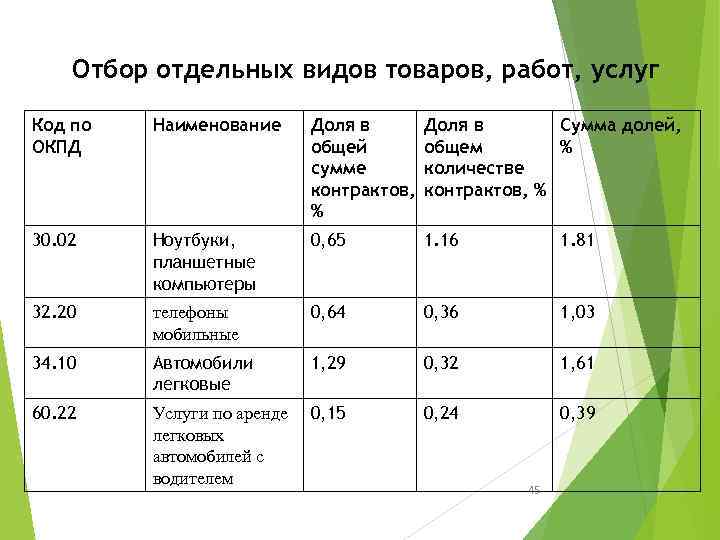 Отбор отдельных видов товаров, работ, услуг

| Код по ОКПД | Наименование | Доля в общей сумме контрактов, % | Доля в общем количестве контрактов, % | Сумма долей, % |
|---|---|---|---|---|
| 30.02 | Ноутбуки, планшетные компьютеры | 0,65 | 1.16 | 1.81 |
| 32.20 | телефоны мобильные | 0,64 | 0,36 | 1,03 |
| 34.10 | Автомобили легковые | 1,29 | 0,32 | 1,61 |
| 60.22 | Услуги по аренде легковых автомобилей с водителем | 0,15 | 0,24 | 0,39 |

45